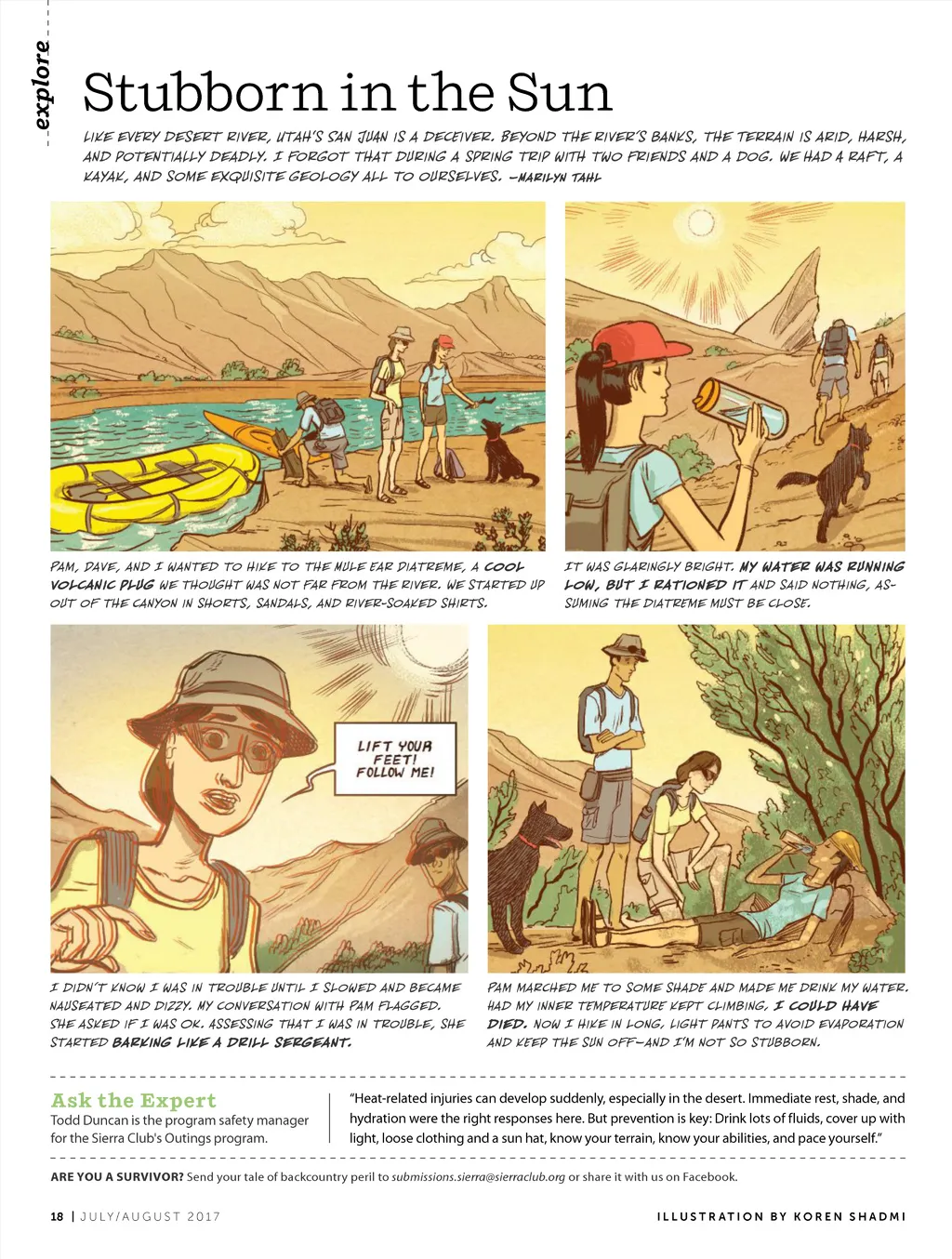 explore

Stubborn in the Sun

LIKE EVERY DESERT RIVER, UTAH'S SAN JUAN IS A DECEIVER. BEYOND THE RIVER'S BANKS, THE TERRAIN IS ARID, HARSH, AND POTENTIALLY DEADLY. I FORGOT THAT DURING A SPRING TRIP WITH TWO FRIENDS AND A DOG. WE HAD A RAFT, A KAYAK, AND SOME EXQUISITE GEOLOGY ALL TO OURSELVES. —MARILYN TAHL

PAM, DAVE, AND I WANTED TO HIKE TO THE MULE EAR DIATREME, A COOL VOLCANIC PLUG WE THOUGHT WAS NOT FAR FROM THE RIVER. WE STARTED UP OUT OF THE CANYON IN SHORTS, SANDALS, AND RIVER-SOAKED SHIRTS.

IT WAS GLARINGLY BRIGHT. MY WATER WAS RUNNING LOW, BUT I RATIONED IT AND SAID NOTHING, ASSUMING THE DIATREME MUST BE CLOSE.

LIFT YOUR FEET! FOLLOW ME!

I DIDN'T KNOW I WAS IN TROUBLE UNTIL I SLOWED AND BECAME NAUSEATED AND DIZZY. MY CONVERSATION WITH PAM FLAGGED. SHE ASKED IF I WAS OK. ASSESSING THAT I WAS IN TROUBLE, SHE STARTED BARKING LIKE A DRILL SERGEANT.

PAM MARCHED ME TO SOME SHADE AND MADE ME DRINK MY WATER. HAD MY INNER TEMPERATURE KEPT CLIMBING, I COULD HAVE DIED. NOW I HIKE IN LONG, LIGHT PANTS TO AVOID EVAPORATION AND KEEP THE SUN OFF—AND I'M NOT SO STUBBORN.

Ask the Expert
Todd Duncan is the program safety manager for the Sierra Club's Outings program.

"Heat-related injuries can develop suddenly, especially in the desert. Immediate rest, shade, and hydration were the right responses here. But prevention is key: Drink lots of fluids, cover up with light, loose clothing and a sun hat, know your terrain, know your abilities, and pace yourself."

ARE YOU A SURVIVOR? Send your tale of backcountry peril to submissions.sierra@sierraclub.org or share it with us on Facebook.

18 | JULY/AUGUST 2017

ILLUSTRATION BY KOREN SHADMI